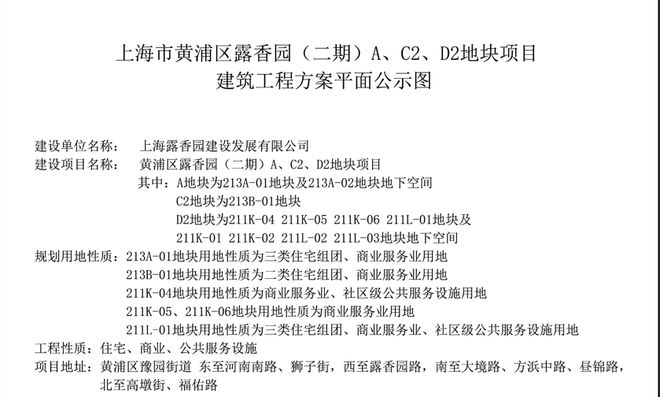 上海市黄浦区露香园（二期）A、C2、D2地块项目
建筑工程方案平面公示图

建设单位名称：　上海露香园建设发展有限公司
建设项目名称：　黄浦区露香园（二期）A、C2、D2地块项目
其中：A地块为213A-01地块及213A-02地块地下空间
C2地块为213B-01地块
D2地块为211K-04 211K-05 211K-06 211L-01地块及
211K-01 211K-02 211L-02 211L-03地块地下空间
规划用地性质：213A-01地块用地性质为三类住宅组团、商业服务业用地
213B-01地块用地性质为二类住宅组团、商业服务业用地
211K-04地块用地性质为商业服务业、社区级公共服务设施用地
211K-05、211K-06地块用地性质为商业服务业用地
211L-01地块用地性质为三类住宅组团、商业服务业、社区级公共服务设施用地
工程性质：住宅、商业、公共服务设施
项目地址：黄浦区豫园街道 东至河南南路、狮子街，西至露香园路，南至大境路、方浜中路、昼锦路，北至高墩街、福佑路